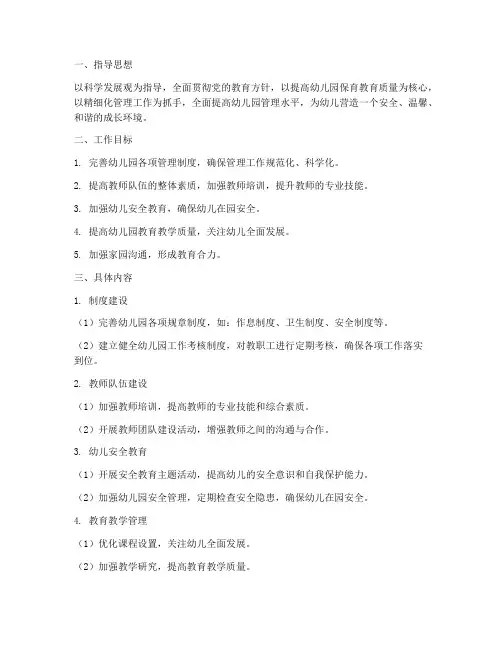 一、指导思想

以科学发展观为指导，全面贯彻党的教育方针，以提高幼儿园保育教育质量为核心，以精细化管理工作为抓手，全面提高幼儿园管理水平，为幼儿营造一个安全、温馨、和谐的成长环境。

二、工作目标

1. 完善幼儿园各项管理制度，确保管理工作规范化、科学化。

2. 提高教师队伍的整体素质，加强教师培训，提升教师的专业技能。

3. 加强幼儿安全教育，确保幼儿在园安全。

4. 提高幼儿园教育教学质量，关注幼儿全面发展。

5. 加强家园沟通，形成教育合力。

三、具体内容

1. 制度建设

（1）完善幼儿园各项规章制度，如：作息制度、卫生制度、安全制度等。

（2）建立健全幼儿园工作考核制度，对教职工进行定期考核，确保各项工作落实到位。

2. 教师队伍建设

（1）加强教师培训，提高教师的专业技能和综合素质。

（2）开展教师团队建设活动，增强教师之间的沟通与合作。

3. 幼儿安全教育

（1）开展安全教育主题活动，提高幼儿的安全意识和自我保护能力。

（2）加强幼儿园安全管理，定期检查安全隐患，确保幼儿在园安全。

4. 教育教学管理

（1）优化课程设置，关注幼儿全面发展。

（2）加强教学研究，提高教育教学质量。